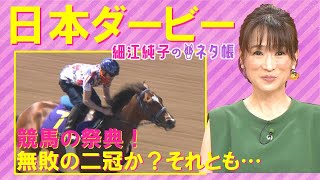 日本ダービー

細江純子のネタ帳

競馬の祭典！
無敗の二冠か？それとも…